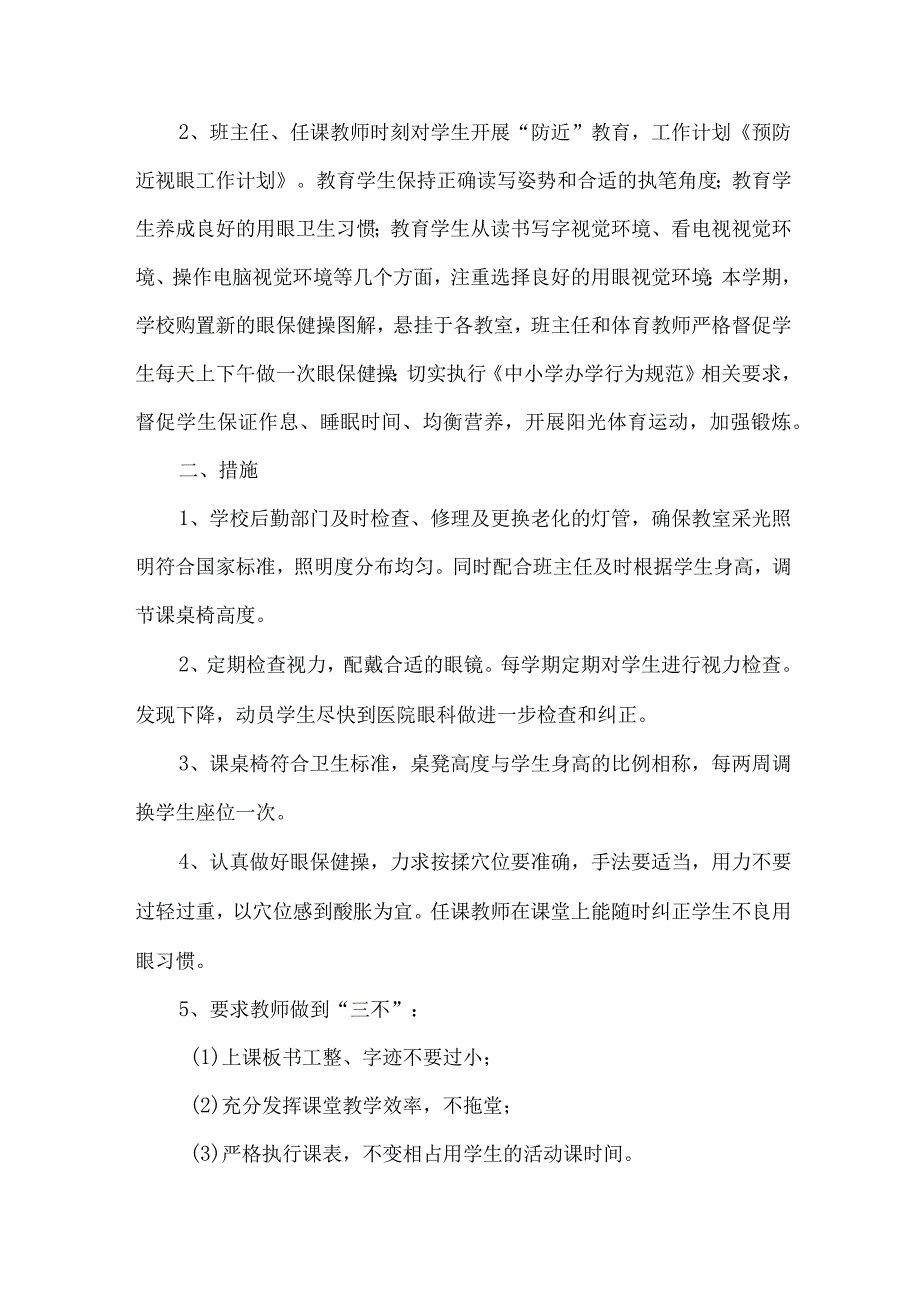 2、班主任、任课教师时刻对学生开展“防近”教育，工作计划《预防近视眼工作计划》。教育学生保持正确读写姿势和合适的执笔角度;教育学生养成良好的用眼卫生习惯;教育学生从读书写字视觉环境、看电视视觉环境、操作电脑视觉环境等几个方面，注重选择良好的用眼视觉环境;本学期，学校购置新的眼保健操图解，悬挂于各教室，班主任和体育教师严格督促学生每天上下午做一次眼保健操;切实执行《中小学办学行为规范》相关要求，督促学生保证作息、睡眠时间、均衡营养，开展阳光体育运动，加强锻炼。

二、措施

1、学校后勤部门及时检查、修理及更换老化的灯管，确保教室采光照明符合国家标准，照明度分布均匀。同时配合班主任及时根据学生身高，调节课桌椅高度。

2、定期检查视力，配戴合适的眼镜。每学期定期对学生进行视力检查。发现下降，动员学生尽快到医院眼科做进一步检查和纠正。

3、课桌椅符合卫生标准，桌凳高度与学生身高的比例相称，每两周调换学生座位一次。

4、认真做好眼保健操，力求按揉穴位要准确，手法要适当，用力不要过轻过重，以穴位感到酸胀为宜。任课教师在课堂上能随时纠正学生不良用眼习惯。

5、要求教师做到“三不”:

(1)上课板书工整、字迹不要过小;

(2)充分发挥课堂教学效率，不拖堂;

(3)严格执行课表，不变相占用学生的活动课时间。